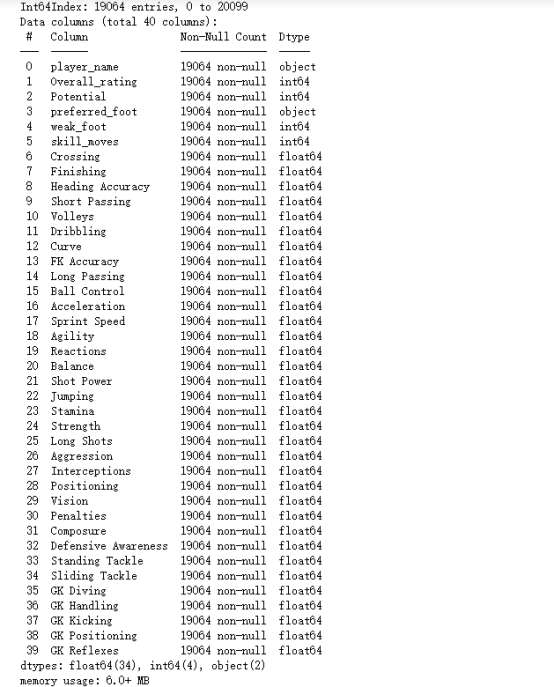 Int64Index: 19064 entries, 0 to 20099
Data columns (total 40 columns):

| # | Column | Non-Null Count | Dtype |
|---|---|---|---|
| 0 | player_name | 19064 non-null | object |
| 1 | Overall_rating | 19064 non-null | int64 |
| 2 | Potential | 19064 non-null | int64 |
| 3 | preferred_foot | 19064 non-null | object |
| 4 | weak_foot | 19064 non-null | int64 |
| 5 | skill_moves | 19064 non-null | int64 |
| 6 | Crossing | 19064 non-null | float64 |
| 7 | Finishing | 19064 non-null | float64 |
| 8 | Heading Accuracy | 19064 non-null | float64 |
| 9 | Short Passing | 19064 non-null | float64 |
| 10 | Volleys | 19064 non-null | float64 |
| 11 | Dribbling | 19064 non-null | float64 |
| 12 | Curve | 19064 non-null | float64 |
| 13 | FK Accuracy | 19064 non-null | float64 |
| 14 | Long Passing | 19064 non-null | float64 |
| 15 | Ball Control | 19064 non-null | float64 |
| 16 | Acceleration | 19064 non-null | float64 |
| 17 | Sprint Speed | 19064 non-null | float64 |
| 18 | Agility | 19064 non-null | float64 |
| 19 | Reactions | 19064 non-null | float64 |
| 20 | Balance | 19064 non-null | float64 |
| 21 | Shot Power | 19064 non-null | float64 |
| 22 | Jumping | 19064 non-null | float64 |
| 23 | Stamina | 19064 non-null | float64 |
| 24 | Strength | 19064 non-null | float64 |
| 25 | Long Shots | 19064 non-null | float64 |
| 26 | Aggression | 19064 non-null | float64 |
| 27 | Interceptions | 19064 non-null | float64 |
| 28 | Positioning | 19064 non-null | float64 |
| 29 | Vision | 19064 non-null | float64 |
| 30 | Penalties | 19064 non-null | float64 |
| 31 | Composure | 19064 non-null | float64 |
| 32 | Defensive Awareness | 19064 non-null | float64 |
| 33 | Standing Tackle | 19064 non-null | float64 |
| 34 | Sliding Tackle | 19064 non-null | float64 |
| 35 | GK Diving | 19064 non-null | float64 |
| 36 | GK Handling | 19064 non-null | float64 |
| 37 | GK Kicking | 19064 non-null | float64 |
| 38 | GK Positioning | 19064 non-null | float64 |
| 39 | GK Reflexes | 19064 non-null | float64 |

dtypes: float64(34), int64(4), object(2)
memory usage: 6.0+ MB